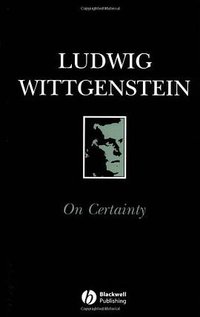 LUDWIG WITTGENSTEIN

On Certainty

Blackwell Publishing